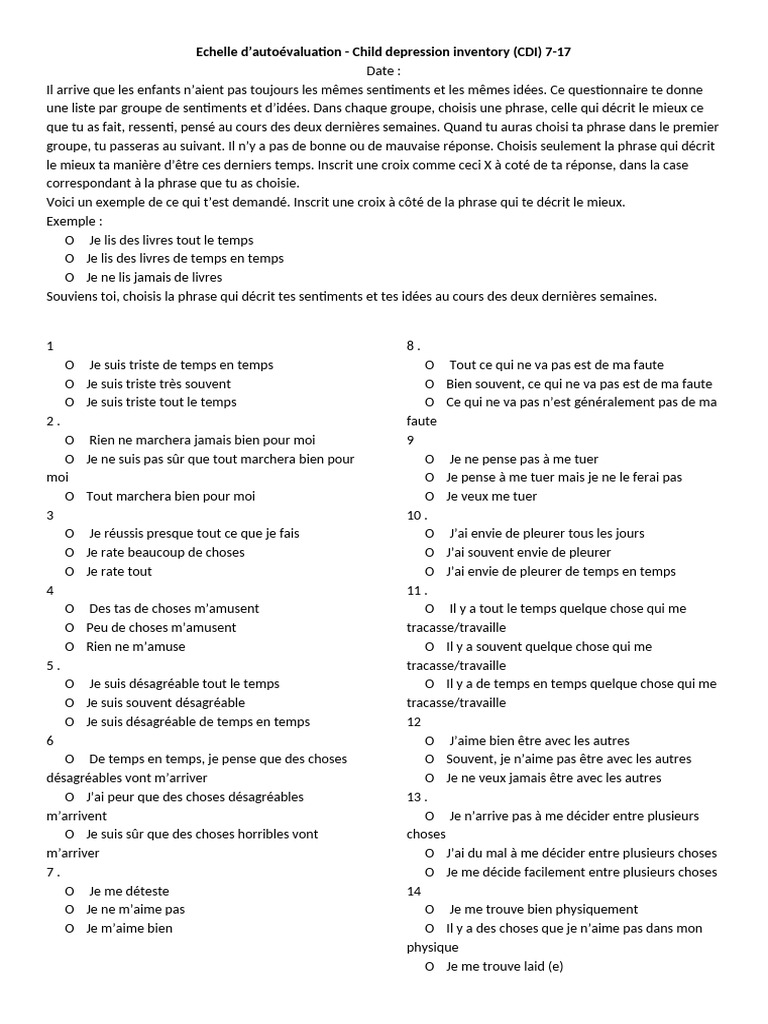 Echelle d'autoévaluation - Child depression inventory (CDI) 7-17
Date :
Il arrive que les enfants n'aient pas toujours les mêmes sentiments et les mêmes idées. Ce questionnaire te donne une liste par groupe de sentiments et d'idées. Dans chaque groupe, choisis une phrase, celle qui décrit le mieux ce que tu as fait, ressenti, pensé au cours des deux dernières semaines. Quand tu auras choisi ta phrase dans le premier groupe, tu passeras au suivant. Il n'y a pas de bonne ou de mauvaise réponse. Choisis seulement la phrase qui décrit le mieux ta manière d'être ces derniers temps. Inscrit une croix comme ceci X à coté de ta réponse, dans la case correspondant à la phrase que tu as choisie.
Voici un exemple de ce qui t'est demandé. Inscrit une croix à côté de la phrase qui te décrit le mieux.
Exemple :
O Je lis des livres tout le temps
O Je lis des livres de temps en temps
O Je ne lis jamais de livres
Souviens toi, choisis la phrase qui décrit tes sentiments et tes idées au cours des deux dernières semaines.

1
O Je suis triste de temps en temps
O Je suis triste très souvent
O Je suis triste tout le temps
2 .
O Rien ne marchera jamais bien pour moi
O Je ne suis pas sûr que tout marchera bien pour moi
O Tout marchera bien pour moi
3
O Je réussis presque tout ce que je fais
O Je rate beaucoup de choses
O Je rate tout
4
O Des tas de choses m'amusent
O Peu de choses m'amusent
O Rien ne m'amuse
5 .
O Je suis désagréable tout le temps
O Je suis souvent désagréable
O Je suis désagréable de temps en temps
6
O De temps en temps, je pense que des choses désagréables vont m'arriver
O J'ai peur que des choses désagréables m'arrivent
O Je suis sûr que des choses horribles vont m'arriver
7 .
O Je me déteste
O Je ne m'aime pas
O Je m'aime bien
8 .
O Tout ce qui ne va pas est de ma faute
O Bien souvent, ce qui ne va pas est de ma faute
O Ce qui ne va pas n'est généralement pas de ma faute
9
O Je ne pense pas à me tuer
O Je pense à me tuer mais je ne le ferai pas
O Je veux me tuer
10 .
O J'ai envie de pleurer tous les jours
O J'ai souvent envie de pleurer
O J'ai envie de pleurer de temps en temps
11 .
O Il y a tout le temps quelque chose qui me tracasse/travaille
O Il y a souvent quelque chose qui me tracasse/travaille
O Il y a de temps en temps quelque chose qui me tracasse/travaille
12
O J'aime bien être avec les autres
O Souvent, je n'aime pas être avec les autres
O Je ne veux jamais être avec les autres
13 .
O Je n'arrive pas à me décider entre plusieurs choses
O J'ai du mal à me décider entre plusieurs choses
O Je me décide facilement entre plusieurs choses
14
O Je me trouve bien physiquement
O Il y a des choses que je n'aime pas dans mon physique
O Je me trouve laid (e)